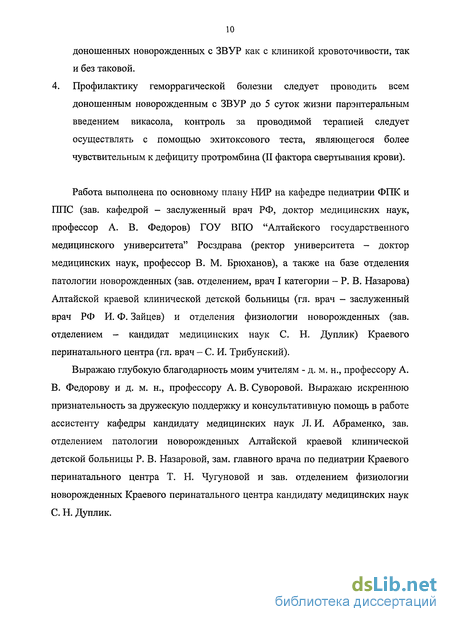 10

доношенных новорожденных с ЗВУР как с клиникой кровоточивости, так и без таковой.

4. Профилактику геморрагической болезни следует проводить всем доношенным новорожденным с ЗВУР до 5 суток жизни парэнтеральным введением викасола, контроль за проводимой терапией следует осуществлять с помощью эхитоксового теста, являющегося более чувствительным к дефициту протромбина (II фактора свертывания крови).

Работа выполнена по основному плану НИР на кафедре педиатрии ФПК и ППС (зав. кафедрой – заслуженный врач РФ, доктор медицинских наук, профессор А. В. Федоров) ГОУ ВПО "Алтайского государственного медицинского университета" Росздрава (ректор университета – доктор медицинских наук, профессор В. М. Брюханов), а также на базе отделения патологии новорожденных (зав. отделением, врач I категории – Р. В. Назарова) Алтайской краевой клинической детской больницы (гл. врач – заслуженный врач РФ И. Ф. Зайцев) и отделения физиологии новорожденных (зав. отделением – кандидат медицинских наук С. Н. Дуплик) Краевого перинатального центра (гл. врач – С. И. Трибунский).

Выражаю глубокую благодарность моим учителям - д. м. н., профессору А. В. Федорову и д. м. н., профессору А. В. Суворовой. Выражаю искреннюю признательность за дружескую поддержку и консультативную помощь в работе ассистенту кафедры кандидату медицинских наук Л. И. Абраменко, зав. отделением патологии новорожденных Алтайской краевой клинической детской больницы Р. В. Назаровой, зам. главного врача по педиатрии Краевого перинатального центра Т. Н. Чугуновой и зав. отделением физиологии новорожденных Краевого перинатального центра кандидату медицинских наук С. Н. Дуплик.

dsLib.net
библиотека диссертаций